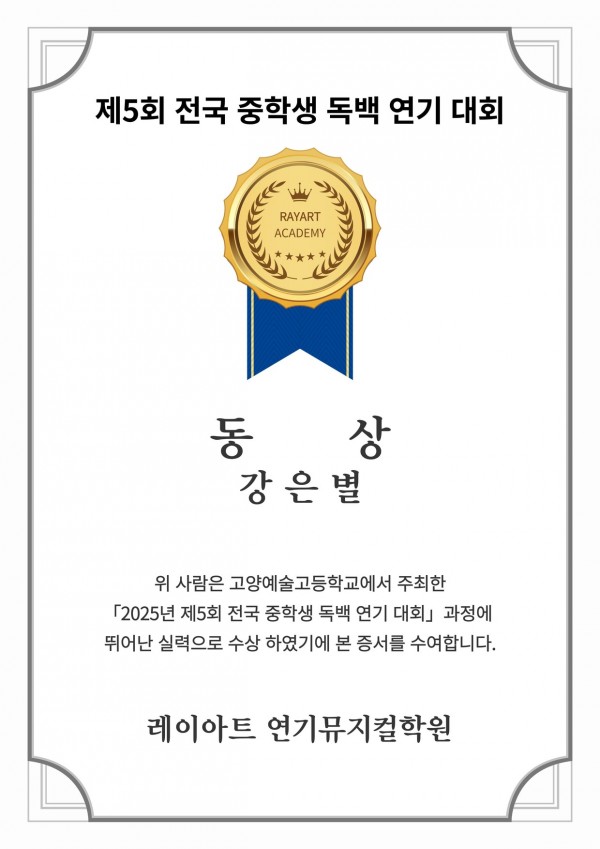 제5회 전국 중학생 독백 연기 대회

RAYART
ACADEMY

동 상
강 은 별

위 사람은 고양예술고등학교에서 주최한 「2025년 제5회 전국 중학생 독백 연기 대회」 과정에 뛰어난 실력으로 수상 하였기에 본 증서를 수여합니다.

레이아트 연기뮤지컬학원